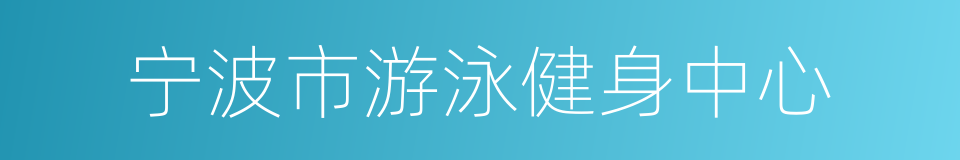 宁波市游泳健身中心